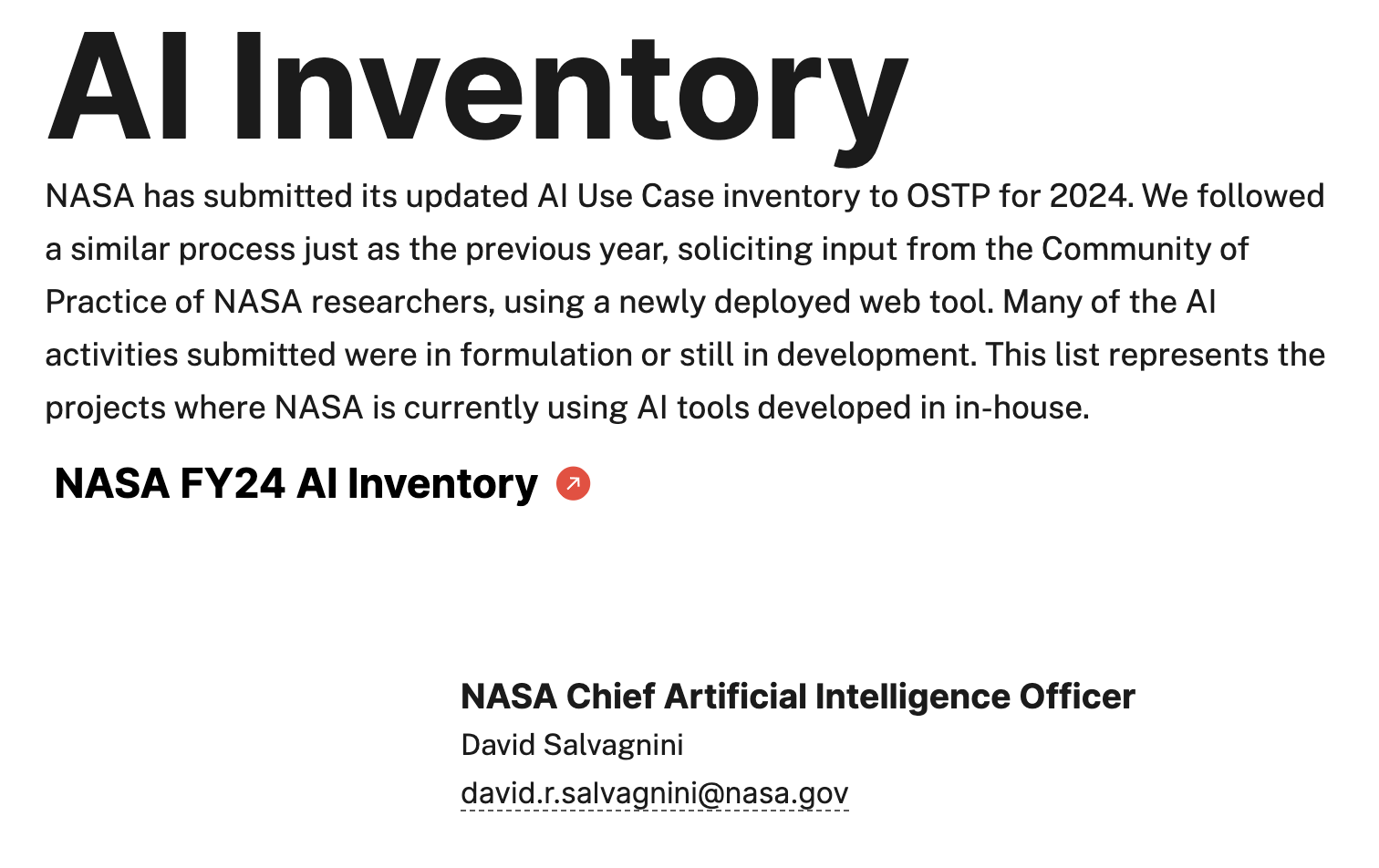 AI Inventory

NASA has submitted its updated AI Use Case inventory to OSTP for 2024. We followed a similar process just as the previous year, soliciting input from the Community of Practice of NASA researchers, using a newly deployed web tool. Many of the AI activities submitted were in formulation or still in development. This list represents the projects where NASA is currently using AI tools developed in in-house.

NASA FY24 AI Inventory

NASA Chief Artificial Intelligence Officer
David Salvagnini
david.r.salvagnini@nasa.gov